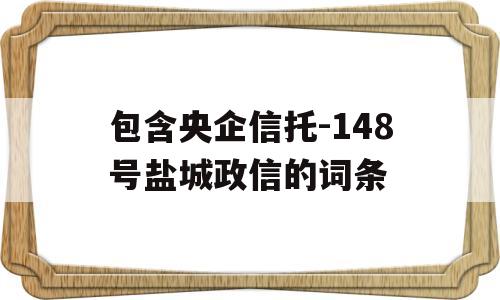 包含央企信托-148号盐城政信的词条